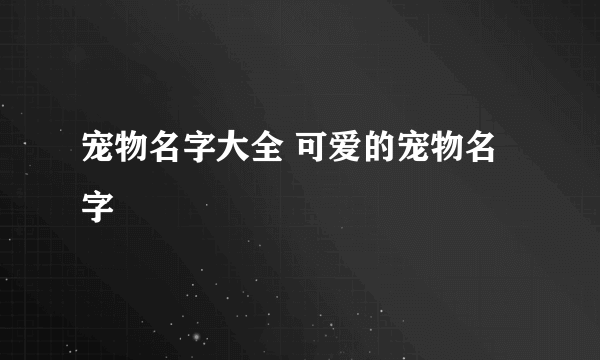 宠物名字大全 可爱的宠物名字